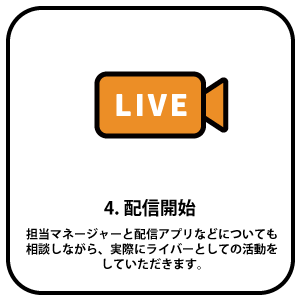 LIVE

4. 配信開始

担当マネージャーと配信アプリなどについても相談しながら、実際にライバーとしての活動をしていただきます。